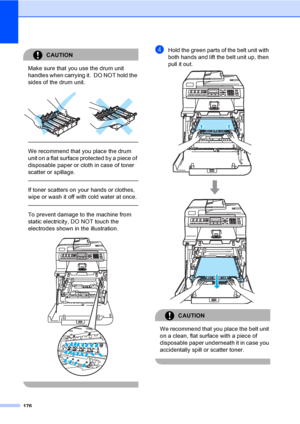 CAUTION

Make sure that you use the drum unit handles when carrying it. DO NOT hold the sides of the drum unit.

We recommend that you place the drum unit on a flat surface protected by a piece of disposable paper or cloth in case of toner scatter or spillage.

If toner scatters on your hands or clothes, wipe or wash it off with cold water at once.

To prevent damage to the machine from static electricity, DO NOT touch the electrodes shown in the illustration.

4 Hold the green parts of the belt unit with both hands and lift the belt unit up, then pull it out.

CAUTION

We recommend that you place the belt unit on a clean, flat surface with a piece of disposable paper underneath it in case you accidentally spill or scatter toner.

176